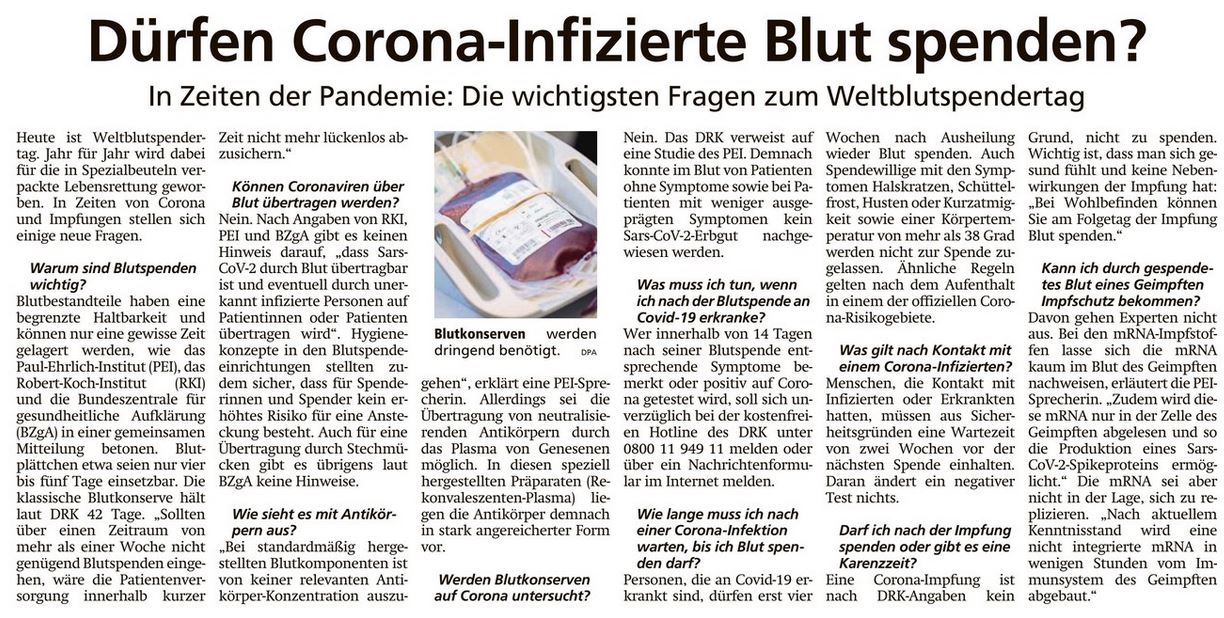 Dürfen Corona-Infizierte Blut spenden?

In Zeiten der Pandemie: Die wichtigsten Fragen zum Weltblutspendertag

Heute ist Weltblutspendertag. Jahr für Jahr wird dabei für die in Spezialbeuteln verpackte Lebensrettung geworben. In Zeiten von Corona und Impfungen stellen sich einige neue Fragen.

Warum sind Blutspenden wichtig?

Blutbestandteile haben eine begrenzte Haltbarkeit und können nur eine gewisse Zeit gelagert werden, wie das Paul-Ehrlich-Institut (PEI), das Robert-Koch-Institut (RKI) und die Bundeszentrale für gesundheitliche Aufklärung (BZgA) in einer gemeinsamen Mitteilung betonen. Blutplättchen etwa seien nur vier bis fünf Tage einsetzbar. Die klassische Blutkonserve hält laut DRK 42 Tage. „Sollten über einen Zeitraum von mehr als einer Woche nicht genügend Blutspenden eingehen, wäre die Patientenversorgung innerhalb kurzer Zeit nicht mehr lückenlos abzusichern.“

Können Coronaviren über Blut übertragen werden?

Nein. Nach Angaben von RKI, PEI und BZgA gibt es keinen Hinweis darauf, „dass Sars-CoV-2 durch Blut übertragbar ist und eventuell durch unerkannt infizierte Personen auf Patientinnen oder Patienten übertragen wird“. Hygienekonzepte in den Blutspendeeinrichtungen stellten zudem sicher, dass für Spenderinnen und Spender kein erhöhtes Risiko für eine Ansteckung besteht. Auch für eine Übertragung durch Stechmücken gibt es übrigens laut BZgA keine Hinweise.

Wie sieht es mit Antikörpern aus?

„Bei standardmäßig hergestellten Blutkomponenten ist von keiner relevanten Antikörper-Konzentration auszugehen“, erklärt eine PEI-Sprecherin. Allerdings sei die Übertragung von neutralisierenden Antikörpern durch das Plasma von Genesenen möglich. In diesen speziell hergestellten Präparaten (Rekonvaleszenten-Plasma) liegen die Antikörper demnach in stark angereicherter Form vor.

Blutkonserven werden dringend benötigt. DPA

Werden Blutkonserven auf Corona untersucht?

Nein. Das DRK verweist auf eine Studie des PEI. Demnach konnte im Blut von Patienten ohne Symptome sowie bei Patienten mit weniger ausgeprägten Symptomen kein Sars-CoV-2-Erbgut nachgewiesen werden.

Was muss ich tun, wenn ich nach der Blutspende an Covid-19 erkranke?

Wer innerhalb von 14 Tagen nach seiner Blutspende entsprechende Symptome bemerkt oder positiv auf Corona getestet wird, soll sich unverzüglich bei der kostenfreien Hotline des DRK unter 0800 11 949 11 melden oder über ein Nachrichtenformular im Internet melden.

Wie lange muss ich nach einer Corona-Infektion warten, bis ich Blut spenden darf?

Personen, die an Covid-19 erkrankt sind, dürfen erst vier Wochen nach Ausheilung wieder Blut spenden. Auch Spendewillige mit den Symptomen Halskratzen, Schüttelfrost, Husten oder Kurzatmigkeit sowie einer Körpertemperatur von mehr als 38 Grad werden nicht zur Spende zugelassen. Ähnliche Regeln gelten nach dem Aufenthalt in einem der offiziellen Corona-Risikogebiete.

Was gilt nach Kontakt mit einem Corona-Infizierten?

Menschen, die Kontakt mit Infizierten oder Erkrankten hatten, müssen aus Sicherheitsgründen eine Wartezeit von zwei Wochen vor der nächsten Spende einhalten. Daran ändert ein negativer Test nichts.

Darf ich nach der Impfung spenden oder gibt es eine Karenzzeit?

Eine Corona-Impfung ist nach DRK-Angaben kein Grund, nicht zu spenden. Wichtig ist, dass man sich gesund fühlt und keine Nebenwirkungen der Impfung hat: „Bei Wohlbefinden können Sie am Folgetag der Impfung Blut spenden.“

Kann ich durch gespendetes Blut eines Geimpften Impfschutz bekommen?

Davon gehen Experten nicht aus. Bei den mRNA-Impfstoffen lasse sich die mRNA kaum im Blut des Geimpften nachweisen, erläutert die PEI-Sprecherin. „Zudem wird diese mRNA nur in der Zelle des Geimpften abgelesen und so die Produktion eines Sars-CoV-2-Spikeproteins ermöglicht.“ Die mRNA sei aber nicht in der Lage, sich zu replizieren. „Nach aktuellem Kenntnisstand wird eine nicht integrierte mRNA in wenigen Stunden vom Immunsystem des Geimpften abgebaut.“